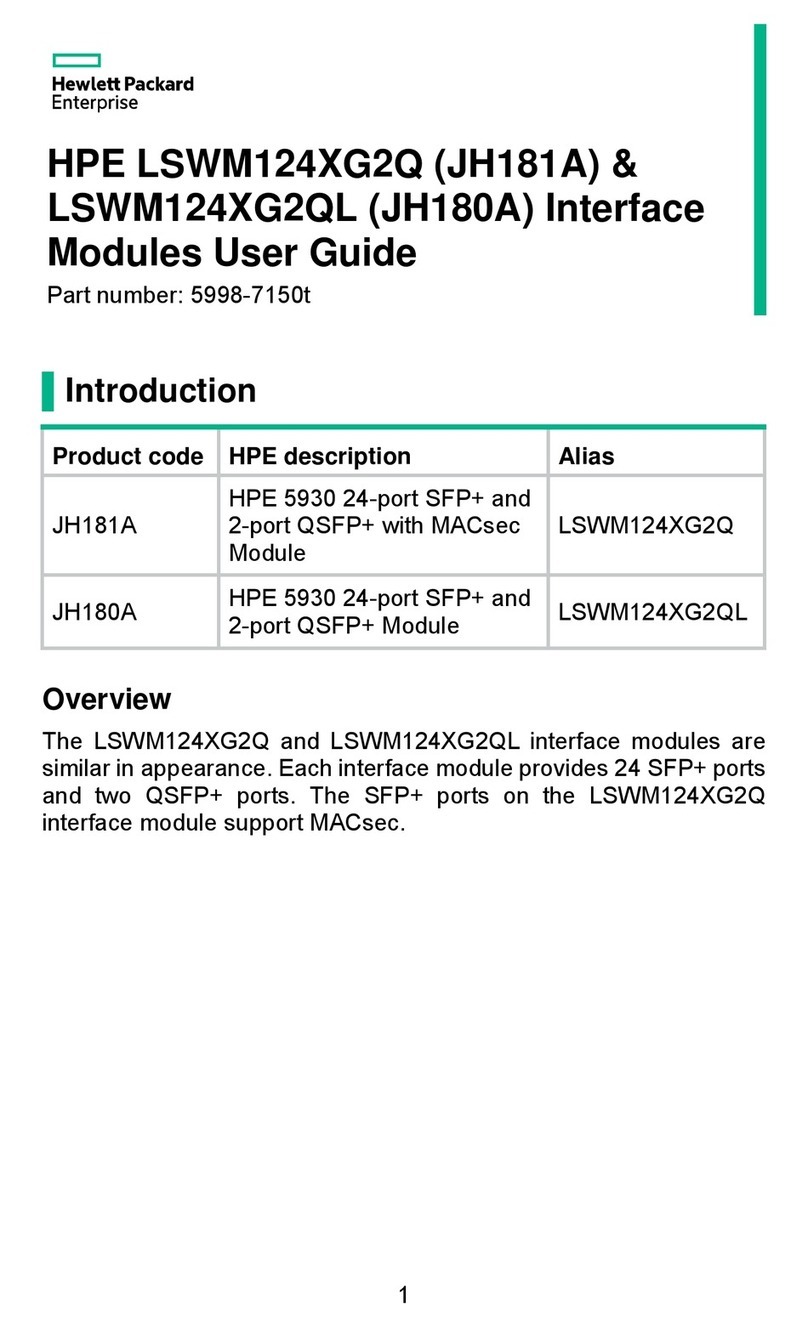 Hewlett Packard
Enterprise

HPE LSWM124XG2Q (JH181A) & LSWM124XG2QL (JH180A) Interface Modules User Guide

Part number: 5998-7150t

Introduction

| Product code | HPE description | Alias |
|---|---|---|
| JH181A | HPE 5930 24-port SFP+ and 2-port QSFP+ with MACsec Module | LSWM124XG2Q |
| JH180A | HPE 5930 24-port SFP+ and 2-port QSFP+ Module | LSWM124XG2QL |

Overview

The LSWM124XG2Q and LSWM124XG2QL interface modules are similar in appearance. Each interface module provides 24 SFP+ ports and two QSFP+ ports. The SFP+ ports on the LSWM124XG2Q interface module support MACsec.

1